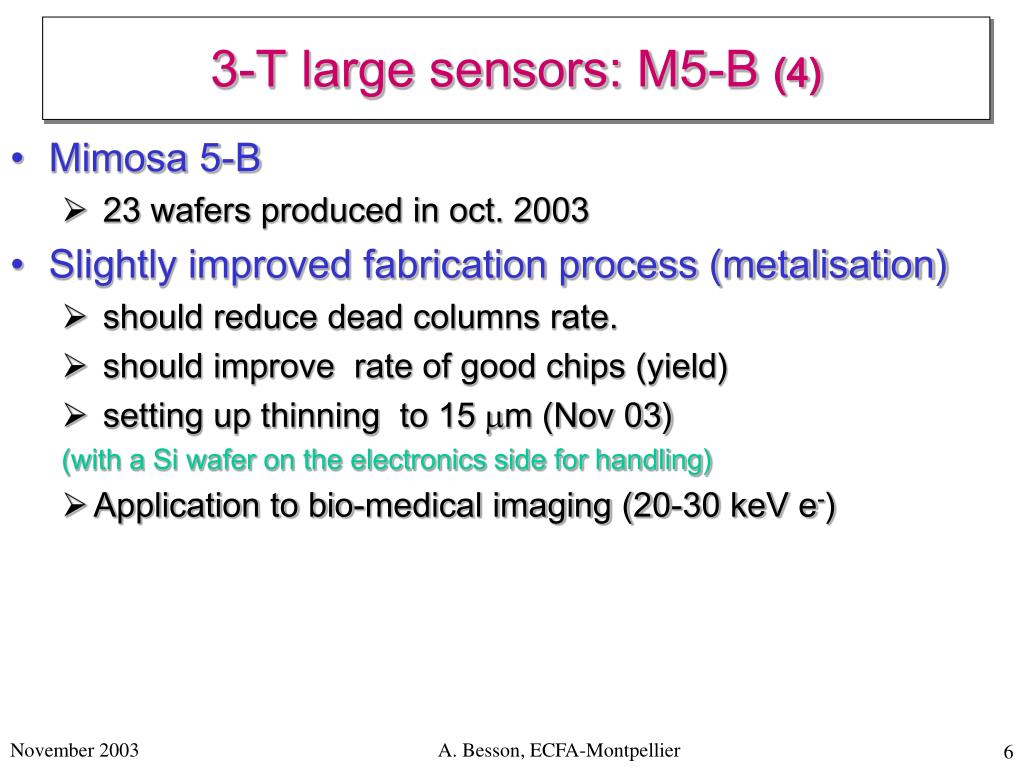 3-T large sensors: M5-B (4)

• Mimosa 5-B
➢ 23 wafers produced in oct. 2003
• Slightly improved fabrication process (metalisation)
➢ should reduce dead columns rate.
➢ should improve rate of good chips (yield)
➢ setting up thinning to 15 $\mu$m (Nov 03)
(with a Si wafer on the electronics side for handling)
➢ Application to bio-medical imaging (20-30 keV $e^-$)

November 2003
A. Besson, ECFA-Montpellier
6